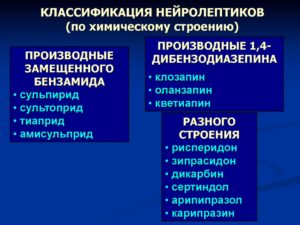 КЛАССИФИКАЦИЯ НЕЙРОЛЕПТИКОВ
(по химическому строению)

ПРОИЗВОДНЫЕ ЗАМЕЩЕННОГО БЕНЗАМИДА
• сульпирид
• сультоприд
• тиаприд
• амисульприд

ПРОИЗВОДНЫЕ 1,4-ДИБЕНЗОДИАЗЕПИНА
• клозапин
• оланзапин
• кветиапин

РАЗНОГО СТРОЕНИЯ
• рисперидон
• зипрасидон
• дикарбин
• сертиндол
• арипипразол
• карипразин